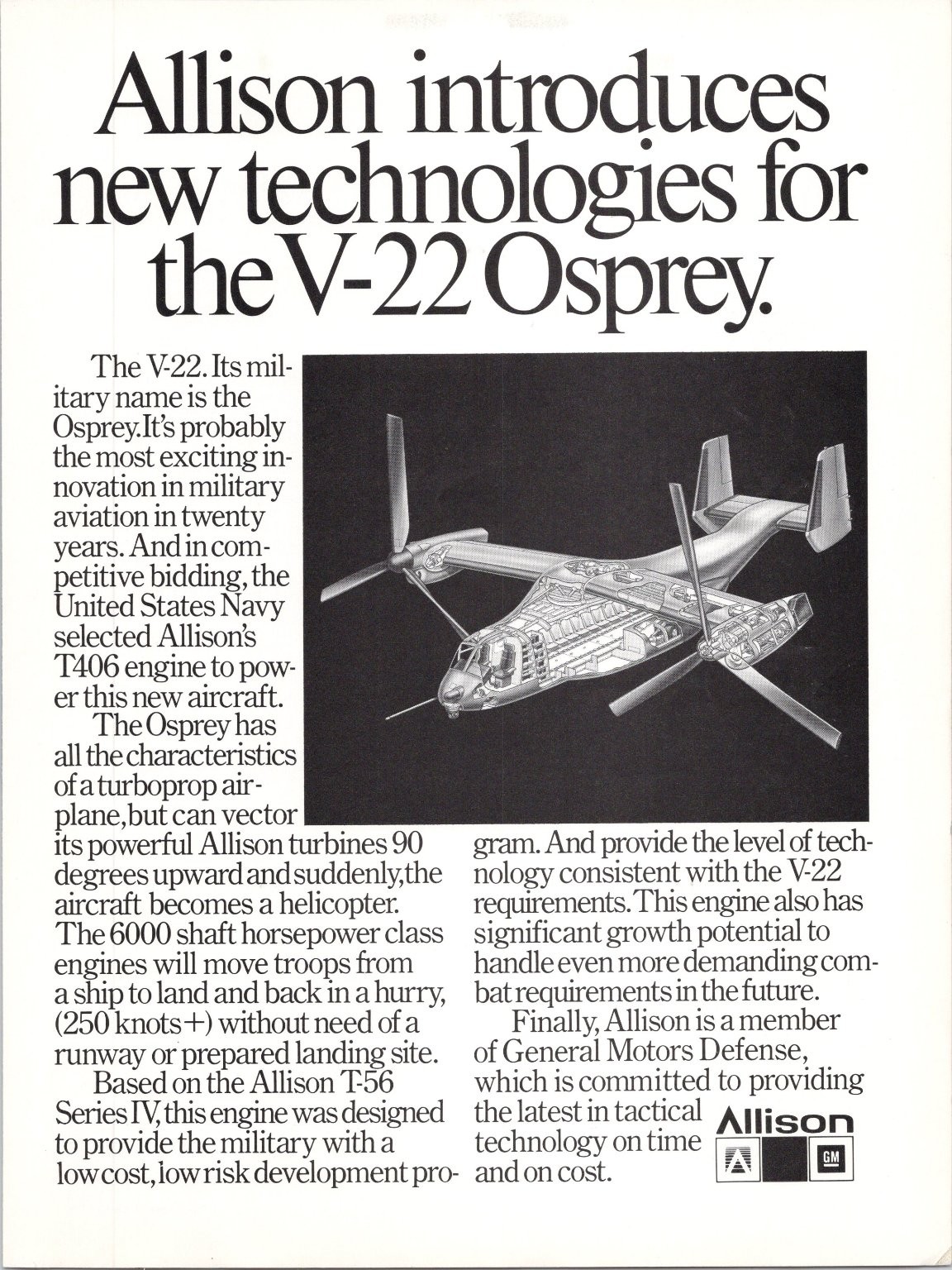 Allison introduces new technologies for the V-22 Osprey.

The V-22. Its military name is the Osprey. It's probably the most exciting innovation in military aviation in twenty years. And in competitive bidding, the United States Navy selected Allison's T406 engine to power this new aircraft.

The Osprey has all the characteristics of a turboprop airplane, but can vector its powerful Allison turbines 90 degrees upward and suddenly, the aircraft becomes a helicopter. The 6000 shaft horsepower class engines will move troops from a ship to land and back in a hurry, (250 knots+) without need of a runway or prepared landing site.

Based on the Allison T-56 Series IV, this engine was designed to provide the military with a low cost, low risk development program. And provide the level of technology consistent with the V-22 requirements. This engine also has significant growth potential to handle even more demanding combat requirements in the future.

Finally, Allison is a member of General Motors Defense, which is committed to providing the latest in tactical technology on time and on cost.

Allison
GM